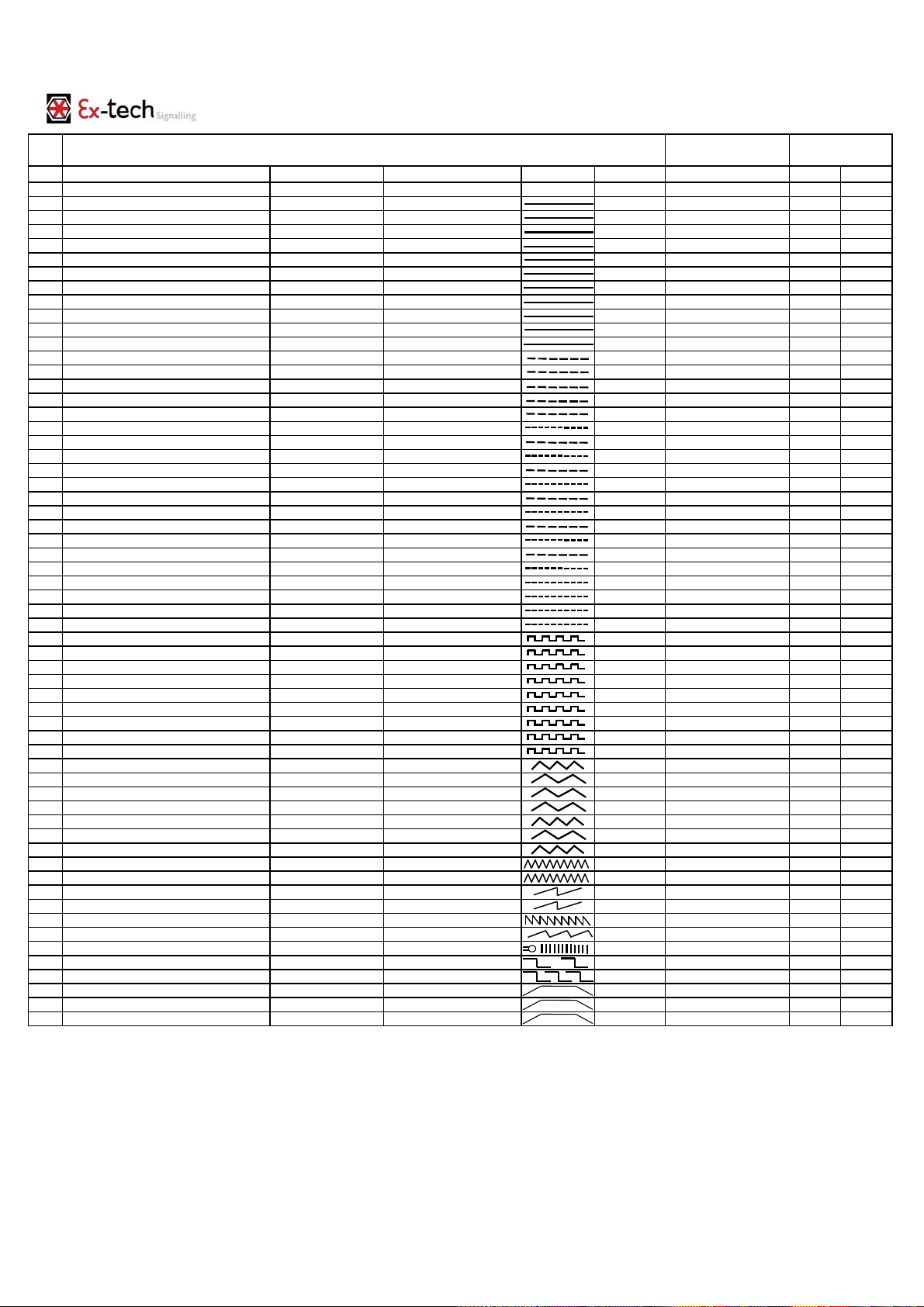 Ex-tech Signalling